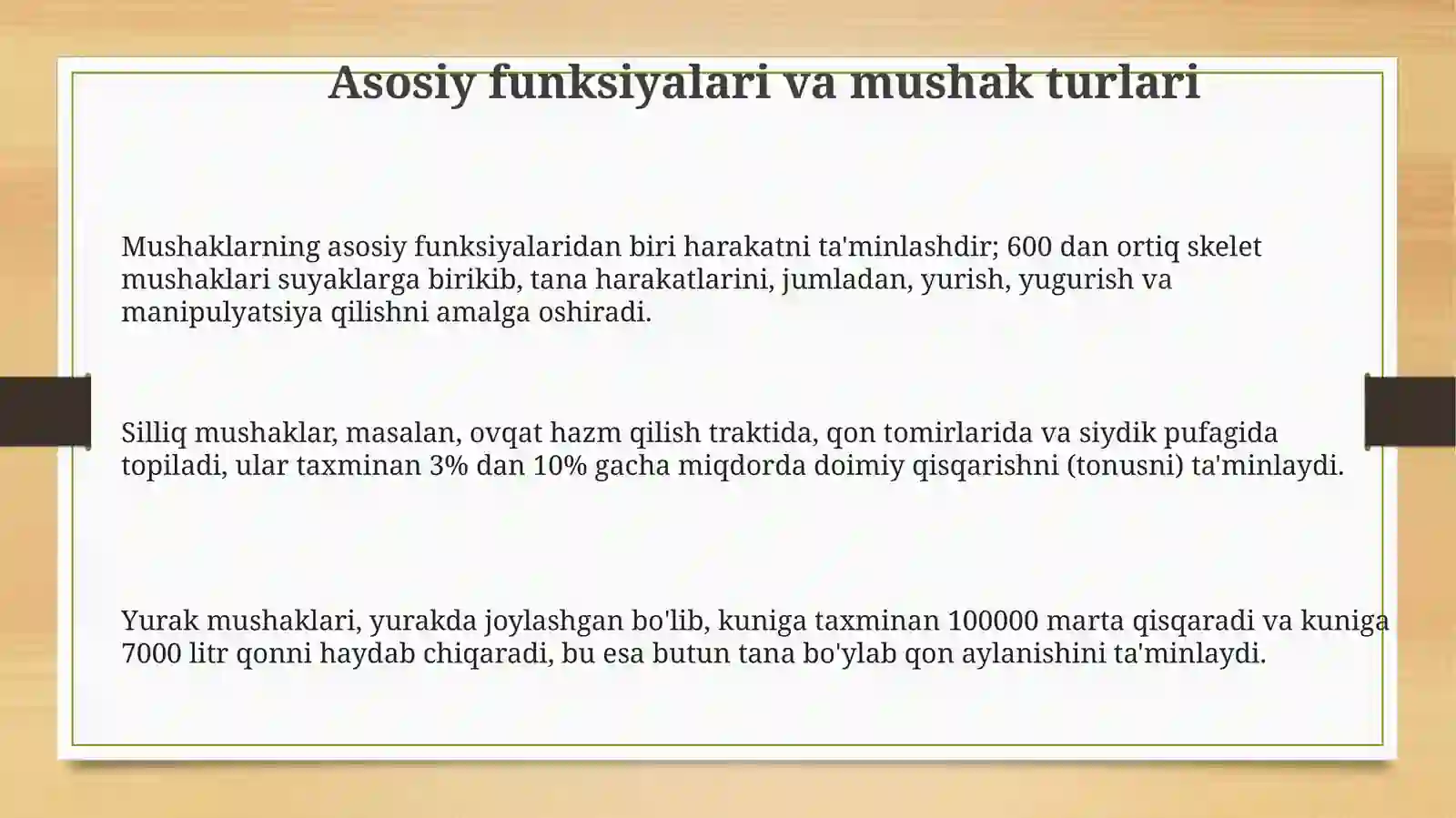 Asosiy funksiyalari va mushak turlari

Mushaklarning asosiy funksiyalaridan biri harakatni ta'minlashdir; 600 dan ortiq skelet mushaklari suyaklarga birikib, tana harakatlarini, jumladan, yurish, yugurish va manipulyatsiya qilishni amalga oshiradi.

Silliq mushaklar, masalan, ovqat hazm qilish traktida, qon tomirlarida va siydik pufagida topiladi, ular taxminan 3% dan 10% gacha miqdorda doimiy qisqarishni (tonusni) ta'minlaydi.

Yurak mushaklari, yurakda joylashgan bo'lib, kuniga taxminan 100000 marta qisqaradi va kuniga 7000 litr qonni haydab chiqaradi, bu esa butun tana bo'ylab qon aylanishini ta'minlaydi.